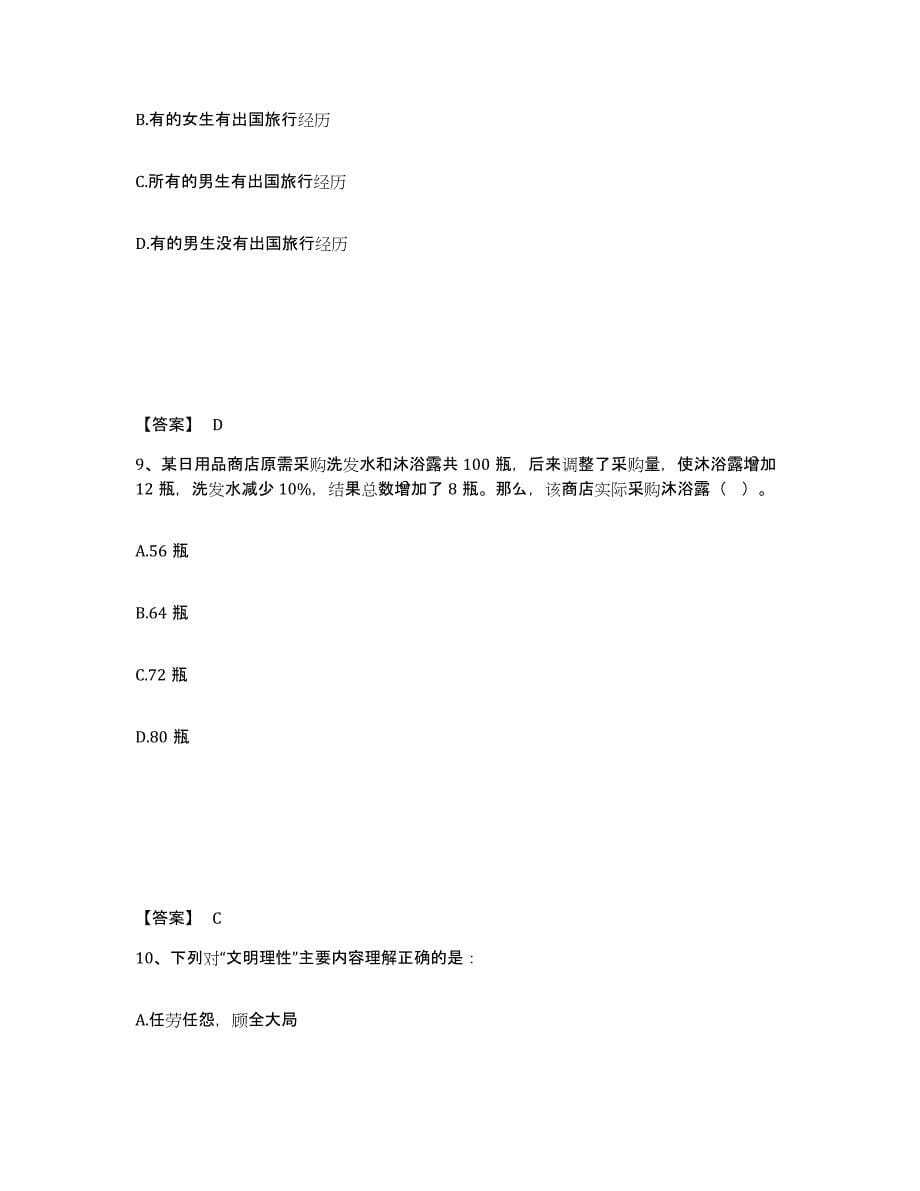 B.有的女生有出国旅行经历

C.所有的男生有出国旅行经历

D.有的男生没有出国旅行经历

【答案】 D

9、某日用品商店原需采购洗发水和沐浴露共 100 瓶，后来调整了采购量，使沐浴露增加 12 瓶，洗发水减少 10%，结果总数增加了 8 瓶。那么，该商店实际采购沐浴露（ ）。

A.56 瓶

B.64 瓶

C.72 瓶

D.80 瓶

【答案】 C

10、下列对“文明理性”主要内容理解正确的是：

A.任劳任怨，顾全大局